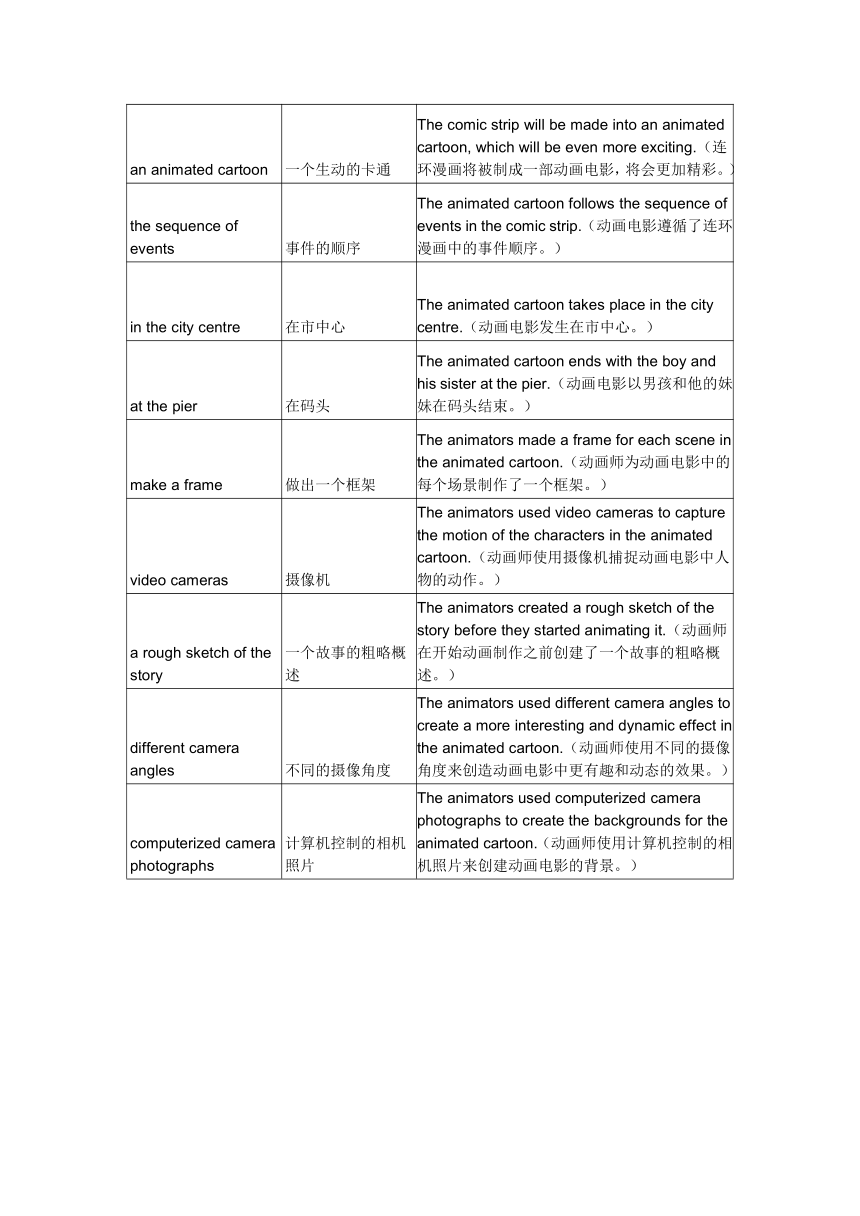 | | | |
|---|---|---|
| an animated cartoon | 一个生动的卡通 | The comic strip will be made into an animated cartoon, which will be even more exciting.（连环漫画将被制成一部动画电影，将会更加精彩。） |
| the sequence of events | 事件的顺序 | The animated cartoon follows the sequence of events in the comic strip.（动画电影遵循了连环漫画中的事件顺序。） |
| in the city centre | 在市中心 | The animated cartoon takes place in the city centre.（动画电影发生在市中心。） |
| at the pier | 在码头 | The animated cartoon ends with the boy and his sister at the pier.（动画电影以男孩和他的妹妹在码头结束。） |
| make a frame | 做出一个框架 | The animators made a frame for each scene in the animated cartoon.（动画师为动画电影中的每个场景制作了一个框架。） |
| video cameras | 摄像机 | The animators used video cameras to capture the motion of the characters in the animated cartoon.（动画师使用摄像机捕捉动画电影中人物的动作。） |
| a rough sketch of the story | 一个故事的粗略概述 | The animators created a rough sketch of the story before they started animating it.（动画师在开始动画制作之前创建了一个故事的粗略概述。） |
| different camera angles | 不同的摄像角度 | The animators used different camera angles to create a more interesting and dynamic effect in the animated cartoon.（动画师使用不同的摄像角度来创造动画电影中更有趣和动态的效果。） |
| computerized camera photographs | 计算机控制的相机照片 | The animators used computerized camera photographs to create the backgrounds for the animated cartoon.（动画师使用计算机控制的相机照片来创建动画电影的背景。） |